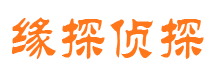 缘探侦探